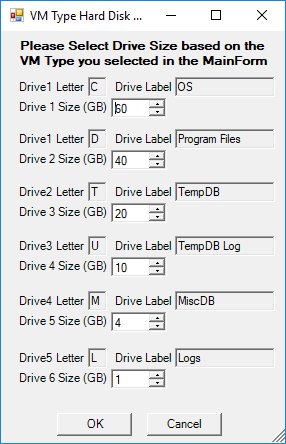 VM Type Hard Disk ...

Please Select Drive Size based on the VM Type you selected in the MainForm

Drive1 Letter C Drive Label OS
Drive 1 Size (GB) 60

Drive1 Letter D Drive Label Program Files
Drive 2 Size (GB) 40

Drive2 Letter T Drive Label TempDB
Drive 3 Size (GB) 20

Drive3 Letter U Drive Label TempDB Log
Drive 4 Size (GB) 10

Drive4 Letter M Drive Label MiscDB
Drive 5 Size (GB) 4

Drive5 Letter L Drive Label Logs
Drive 6 Size (GB) 1

OK Cancel